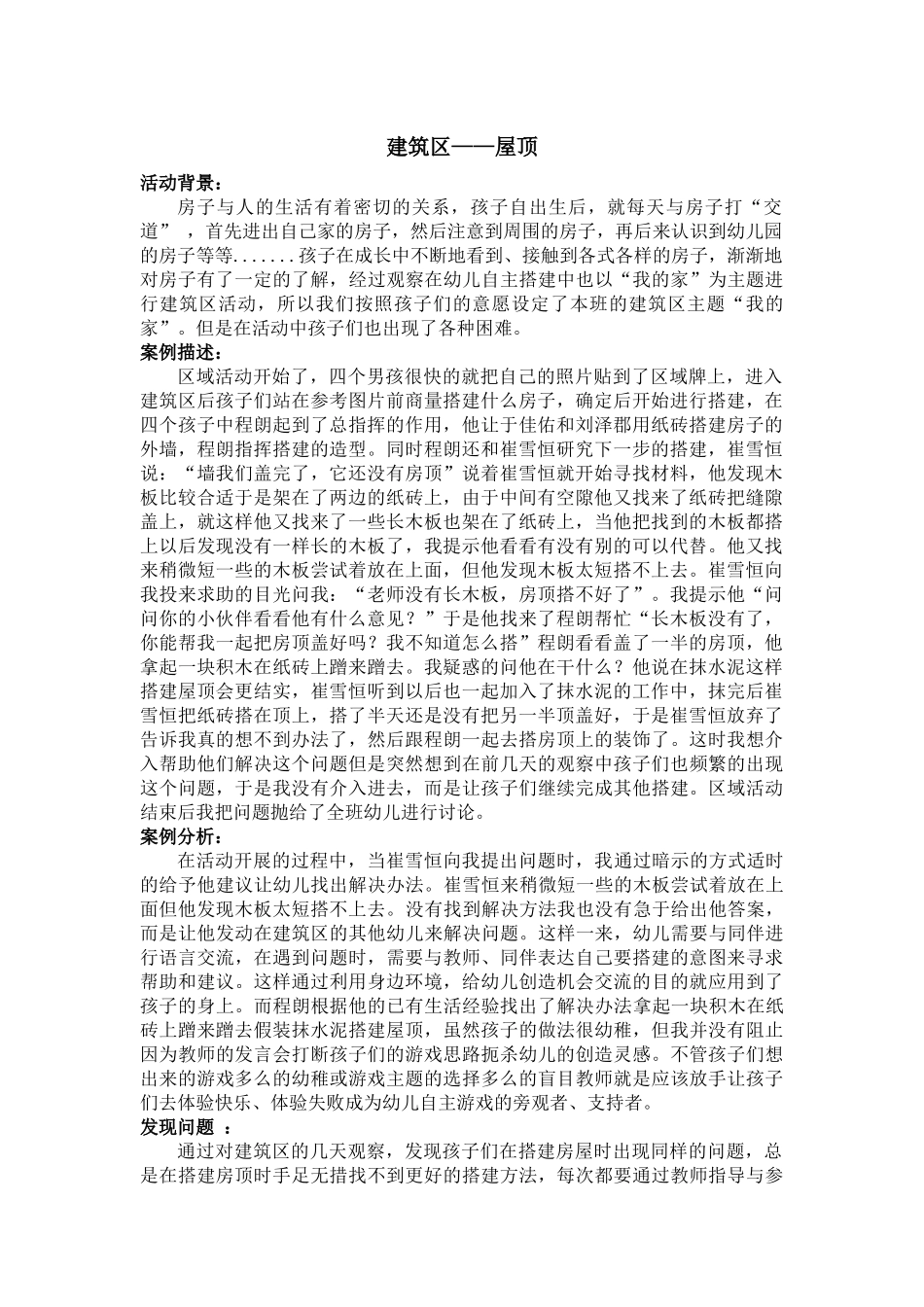 建筑区——屋顶

活动背景：

房子与人的生活有着密切的关系，孩子自出生后，就每天与房子打“交道”，首先进出自己家的房子，然后注意到周围的房子，再后来认识到幼儿园的房子等等.......孩子在成长中不断地看到、接触到各式各样的房子，渐渐地对房子有了一定的了解，经过观察在幼儿自主搭建中也以“我的家”为主题进行建筑区活动，所以我们按照孩子们的意愿设定了本班的建筑区主题“我的家”。但是在活动中孩子们也出现了各种困难。

案例描述：

区域活动开始了，四个男孩很快的就把自己的照片贴到了区域牌上，进入建筑区后孩子们站在参考图片前商量搭建什么房子，确定后开始进行搭建，在四个孩子中程朗起到了总指挥的作用，他让于佳佑和刘泽郡用纸砖搭建房子的外墙，程朗指挥搭建的造型。同时程朗还和崔雪恒研究下一步的搭建，崔雪恒说：“墙我们盖完了，它还没有房顶”说着崔雪恒就开始寻找材料，他发现木板比较合适于是架在了两边的纸砖上，由于中间有空隙他又找来了纸砖把缝隙盖上，就这样他又找来了一些长木板也架在了纸砖上，当他把找到的木板都搭上以后发现没有一样长的木板了，我提示他看看有没有别的可以代替。他又找来稍微短一些的木板尝试着放在上面，但他发现木板太短搭不上去。崔雪恒向我投来求助的目光问我：“老师没有长木板，房顶搭不好了”。我提示他“问问你的小伙伴看看他有什么意见？”于是他找来了程朗帮忙“长木板没有了，你能帮我一起把房顶盖好吗？我不知道怎么搭”程朗看看盖了一半的房顶，他拿起一块积木在纸砖上蹭来蹭去。我疑惑的问他在干什么？他说在抹水泥这样搭建屋顶会更结实，崔雪恒听到以后也一起加入了抹水泥的工作中，抹完后崔雪恒把纸砖搭在顶上，搭了半天还是没有把另一半顶盖好，于是崔雪恒放弃了告诉我真的想不到办法了，然后跟程朗一起去搭房顶上的装饰了。这时我想介入帮助他们解决这个问题但是突然想到在前几天的观察中孩子们也频繁的出现这个问题，于是我没有介入进去，而是让孩子们继续完成其他搭建。区域活动结束后我把问题抛给了全班幼儿进行讨论。

案例分析：

在活动开展的过程中，当崔雪恒向我提出问题时，我通过暗示的方式适时的给予他建议让幼儿找出解决办法。崔雪恒来稍微短一些的木板尝试着放在上面但他发现木板太短搭不上去。没有找到解决方法我也没有急于给出他答案，而是让他发动在建筑区的其他幼儿来解决问题。这样一来，幼儿需要与同伴进行语言交流，在遇到问题时，需要与教师、同伴表达自己要搭建的意图来寻求帮助和建议。这样通过利用身边环境，给幼儿创造机会交流的目的就应用到了孩子的身上。而程朗根据他的已有生活经验找出了解决办法拿起一块积木在纸砖上蹭来蹭去假装抹水泥搭建屋顶，虽然孩子的做法很幼稚，但我并没有阻止因为教师的发言会打断孩子们的游戏思路扼杀幼儿的创造灵感。不管孩子们想出来的游戏多么的幼稚或游戏主题的选择多么的盲目教师就是应该放手让孩子们去体验快乐、体验失败成为幼儿自主游戏的旁观者、支持者。

发现问题 ：

通过对建筑区的几天观察，发现孩子们在搭建房屋时出现同样的问题，总是在搭建房顶时手足无措找不到更好的搭建方法，每次都要通过教师指导与参